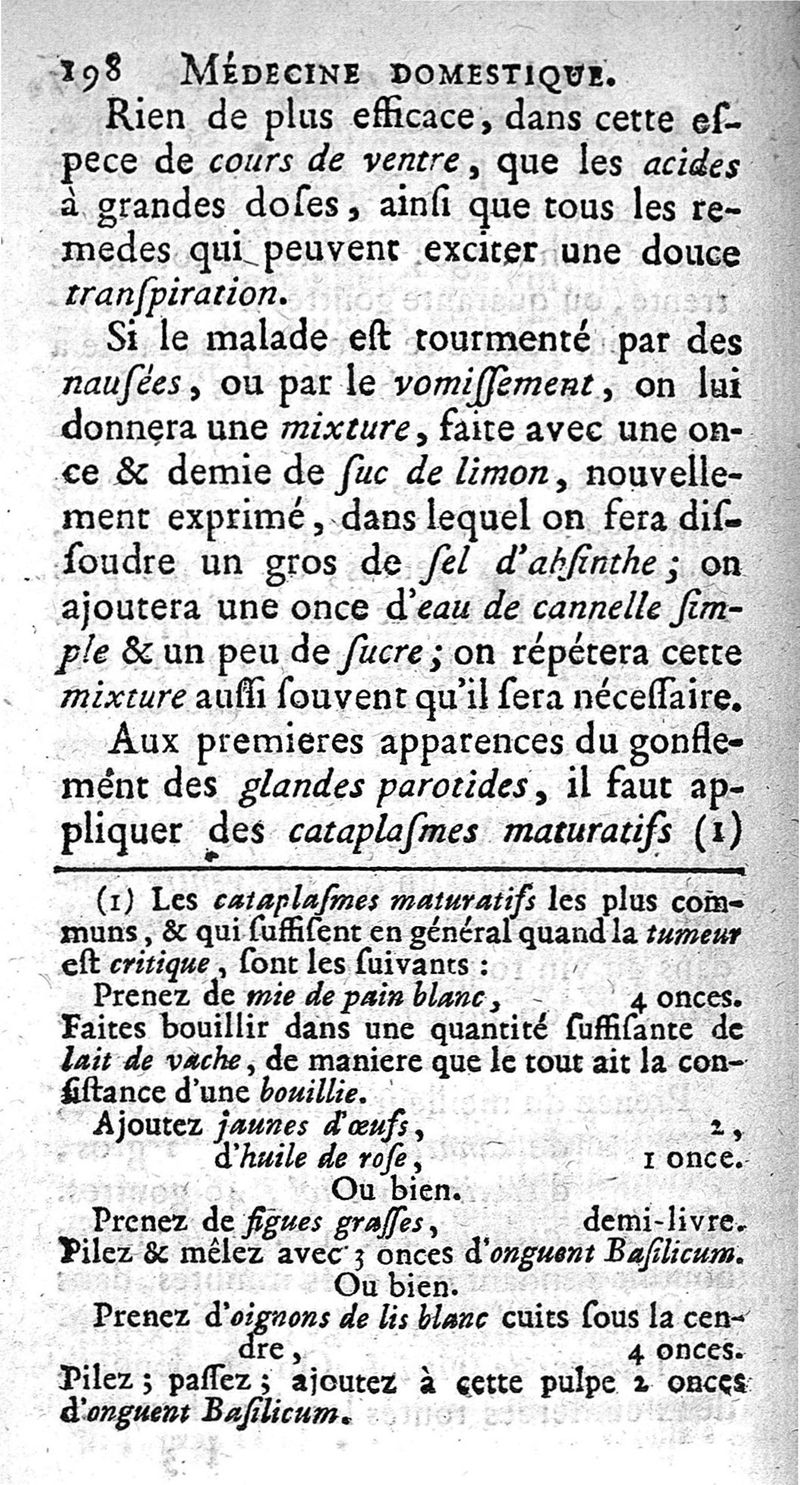 198 MÉDECINE DOMESTIQUE.

Rien de plus efficace, dans cette espece de cours de ventre, que les acides à grandes doses, ainsi que tous les remedes qui peuvent exciter une douce transpiration.

Si le malade est tourmenté par des nausées, ou par le vomissement, on lui donnera une mixture, faite avec une once & demie de suc de limon, nouvellement exprimé, dans lequel on fera dissoudre un gros de sel d'absinthe; on ajoutera une once d'eau de cannelle simple & un peu de sucre; on répétera cette mixture aussi souvent qu'il sera nécessaire.

Aux premieres apparences du gonflement des glandes parotides, il faut appliquer des cataplasmes maturatifs (1)

(1) Les cataplasmes maturatifs les plus communs, & qui suffisent en général quand la tumeur est critique, sont les suivants :

Prenez de mie de pain blanc, 4 onces.
Faites bouillir dans une quantité suffisante de lait de vache, de maniere que le tout ait la consistance d'une bouillie.

Ajoutez jaunes d'œufs, 2,
d'huile de rose, 1 once.

Ou bien.

Prenez de figues grasses, demi-livre.
Pilez & mêlez avec 3 onces d'onguent Basilicum.

Ou bien.

Prenez d'oignons de lis blanc cuits sous la cendre, 4 onces.
Pilez; passez; ajoutez à cette pulpe 2 onces d'onguent Basilicum.